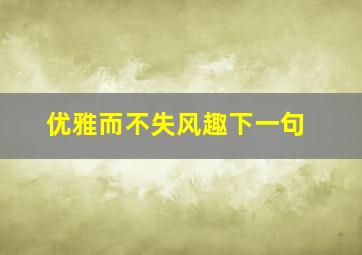 优雅而不失风趣下一句